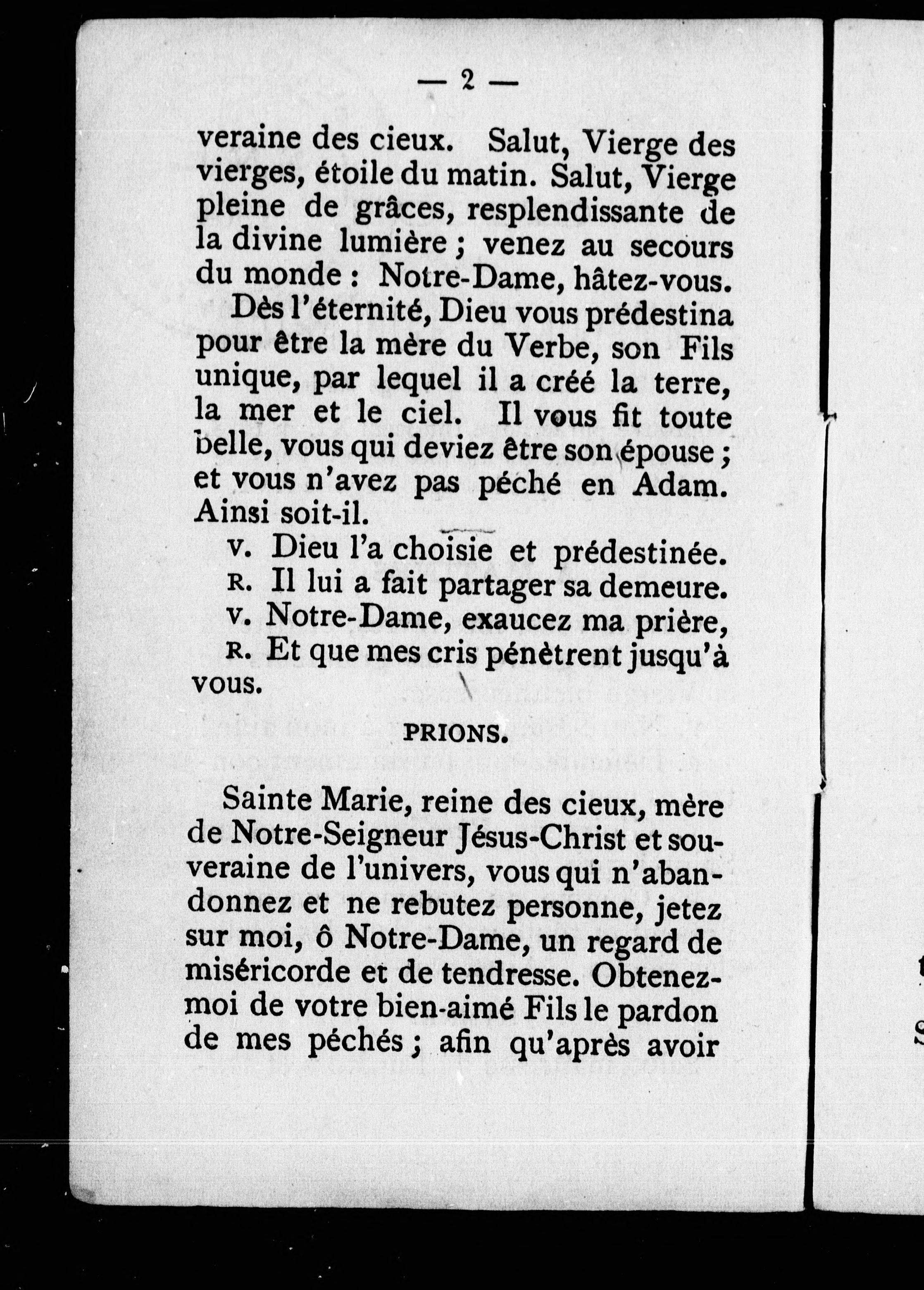 — 2 —

veraine des cieux. Salut, Vierge des vierges, étoile du matin. Salut, Vierge pleine de grâces, resplendissante de la divine lumière ; venez au secours du monde : Notre-Dame, hâtez-vous.

Dès l'éternité, Dieu vous prédestina pour être la mère du Verbe, son Fils unique, par lequel il a créé la terre, la mer et le ciel. Il vous fit toute belle, vous qui deviez être son épouse ; et vous n'avez pas péché en Adam. Ainsi soit-il.

V. Dieu l'a choisie et prédestinée.
R. Il lui a fait partager sa demeure.
V. Notre-Dame, exaucez ma prière,
R. Et que mes cris pénètrent jusqu'à vous.

PRIONS.

Sainte Marie, reine des cieux, mère de Notre-Seigneur Jésus-Christ et souveraine de l'univers, vous qui n'abandonnez et ne rebutez personne, jetez sur moi, ô Notre-Dame, un regard de miséricorde et de tendresse. Obtenez-moi de votre bien-aimé Fils le pardon de mes péchés ; afin qu'après avoir